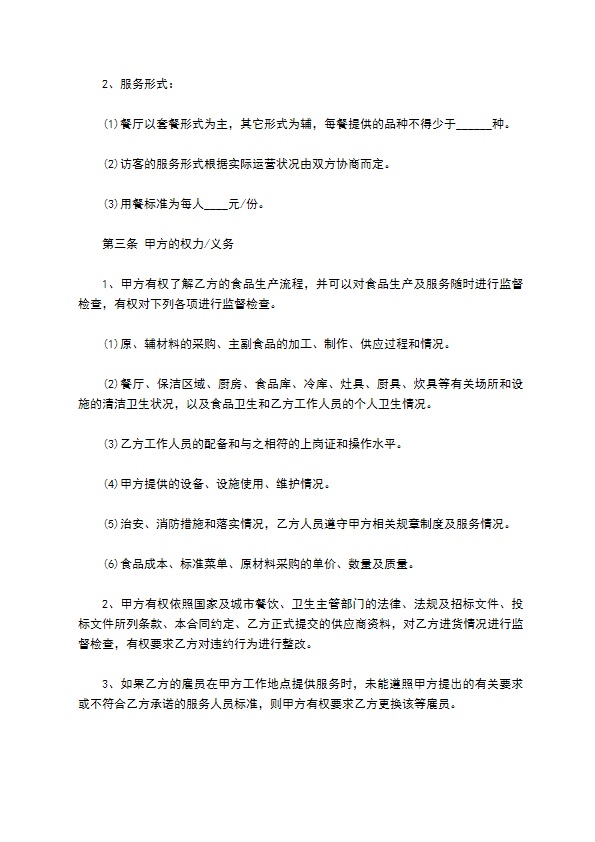 2、服务形式：

⑴餐厅以套餐形式为主，其它形式为辅，每餐提供的品种不得少于______种。

⑵访客的服务形式根据实际运营状况由双方协商而定。

⑶用餐标准为每人____元/份。

第三条 甲方的权力/义务

1、甲方有权了解乙方的食品生产流程，并可以对食品生产及服务随时进行监督检查，有权对下列各项进行监督检查。

⑴原、辅材料的采购、主副食品的加工、制作、供应过程和情况。

⑵餐厅、保洁区域、厨房、食品库、冷库、灶具、厨具、炊具等有关场所和设施的清洁卫生状况，以及食品卫生和乙方工作人员的个人卫生情况。

⑶乙方工作人员的配备和与之相符的上岗证和操作水平。

⑷甲方提供的设备、设施使用、维护情况。

⑸治安、消防措施和落实情况，乙方人员遵守甲方相关规章制度及服务情况。

⑹食品成本、标准菜单、原材料采购的单价、数量及质量。

2、甲方有权依照国家及城市餐饮、卫生主管部门的法律、法规及招标文件、投标文件所列条款、本合同约定、乙方正式提交的供应商资料，对乙方进货情况进行监督检查，有权要求乙方对违约行为进行整改。

3、如果乙方的雇员在甲方工作地点提供服务时，未能遵照甲方提出的有关要求或不符合乙方承诺的服务人员标准，则甲方有权要求乙方更换该等雇员。